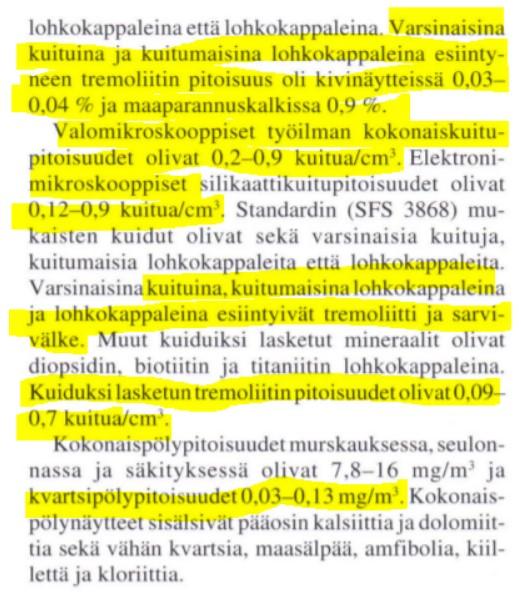 lohkokappaleina että lohkokappaleina. Varsinaisina kuituina ja kuitumaisina lohkokappaleina esiintyneen tremoliitin pitoisuus oli kivinäytteissä 0,03–0,04 % ja maaparannuskalkissa 0,9 %.

Valomikroskooppiset työilman kokonaiskuitupitoisuudet olivat 0,2–0,9 kuitua/cm$^3$. Elektronimikroskooppiset silikaattikuitupitoisuudet olivat 0,12–0,9 kuitua/cm$^3$. Standardin (SFS 3868) mukaisten kuidut olivat sekä varsinaisia kuituja, kuitumaisia lohkokappaleita että lohkokappaleita. Varsinaisina kuituina, kuitumaisina lohkokappaleina ja lohkokappaleina esiintyivät tremoliitti ja sarvivälke. Muut kuiduiksi lasketut mineraalit olivat diopsidin, biotiitin ja titaniitin lohkokappaleina. Kuiduksi lasketun tremoliitin pitoisuudet olivat 0,09–0,7 kuitua/cm$^3$.

Kokonaispölypitoisuudet murskauksessa, seulonnassa ja säkityksessä olivat 7,8–16 mg/m$^3$ ja kvartsipölypitoisuudet 0,03–0,13 mg/m$^3$. Kokonaispölynäytteet sisälsivät pääosin kalsiittia ja dolomiittia sekä vähän kvartsia, maasälpää, amfibolia, kiillettä ja kloriittia.